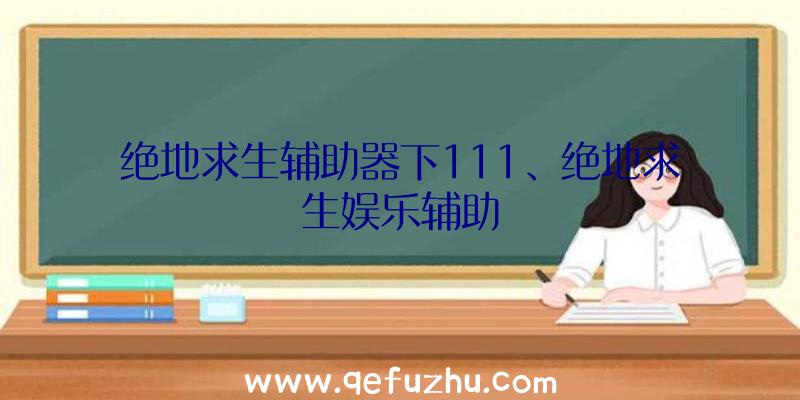 绝地求生辅助器下111、绝地求生娱乐辅助

www.qefuzhu.com